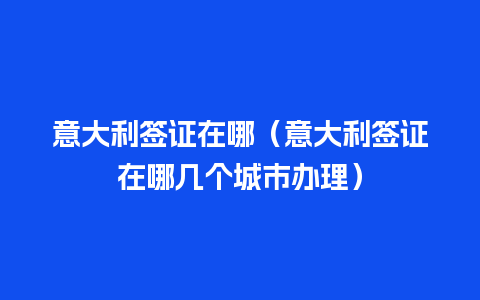 意大利签证在哪（意大利签证在哪几个城市办理）